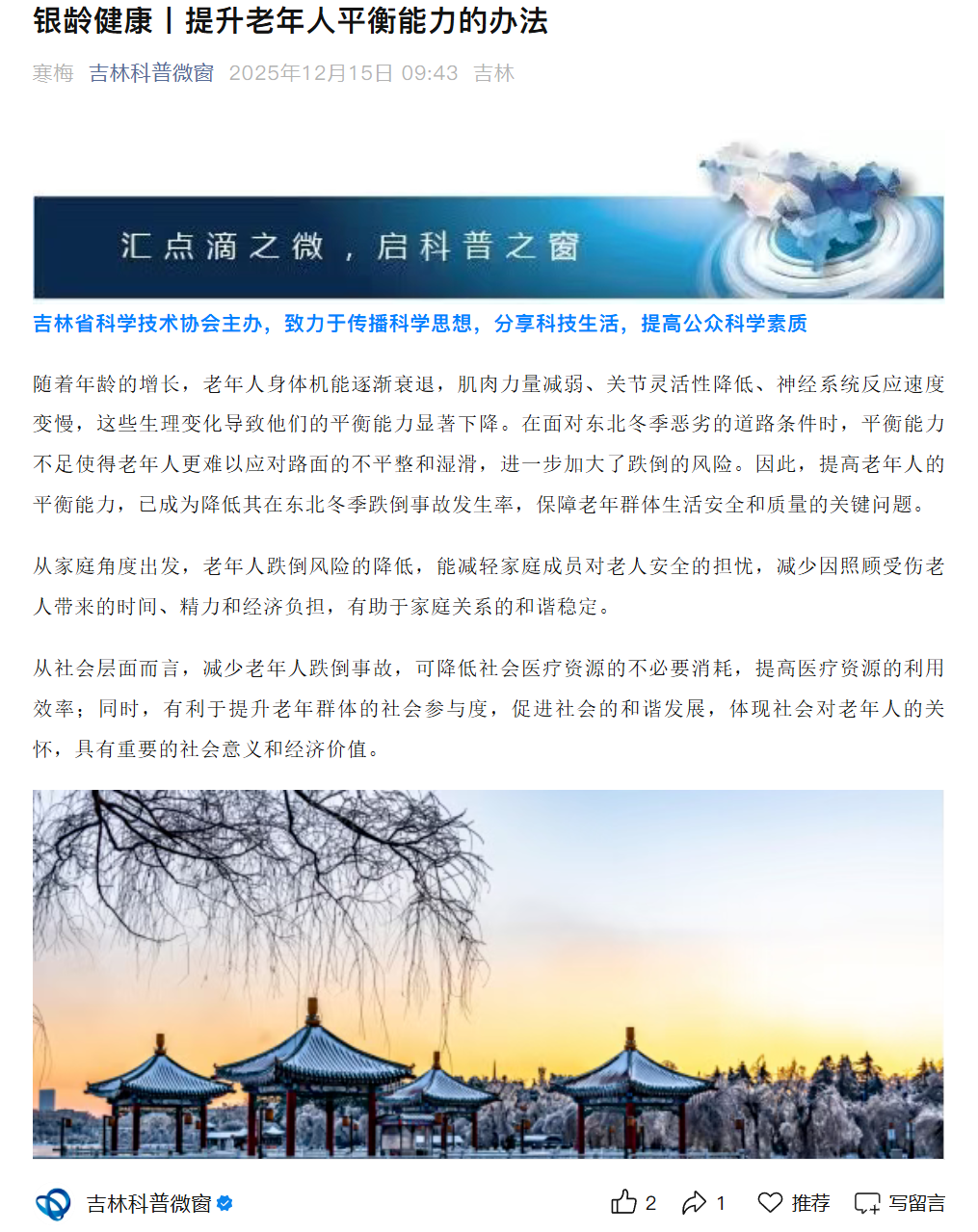 银龄健康丨提升老年人平衡能力的办法

寒梅 吉林科普微窗 2025年12月15日 09:43 吉林

汇点滴之微，启科普之窗

吉林省科学技术协会主办，致力于传播科学思想，分享科技生活，提高公众科学素质

随着年龄的增长，老年人身体机能逐渐衰退，肌肉力量减弱、关节灵活性降低、神经系统反应速度变慢，这些生理变化导致他们的平衡能力显著下降。在面对东北冬季恶劣的道路条件时，平衡能力不足使得老年人更难以应对路面的不平整和湿滑，进一步加大了跌倒的风险。因此，提高老年人的平衡能力，已成为降低其在东北冬季跌倒事故发生率，保障老年群体生活安全和质量的关键问题。

从家庭角度出发，老年人跌倒风险的降低，能减轻家庭成员对老人安全的担忧，减少因照顾受伤老人带来的时间、精力和经济负担，有助于家庭关系的和谐稳定。

从社会层面而言，减少老年人跌倒事故，可降低社会医疗资源的不必要消耗，提高医疗资源的利用效率；同时，有利于提升老年群体的社会参与度，促进社会的和谐发展，体现社会对老年人的关怀，具有重要的社会意义和经济价值。

吉林科普微窗 2 1 推荐 写留言